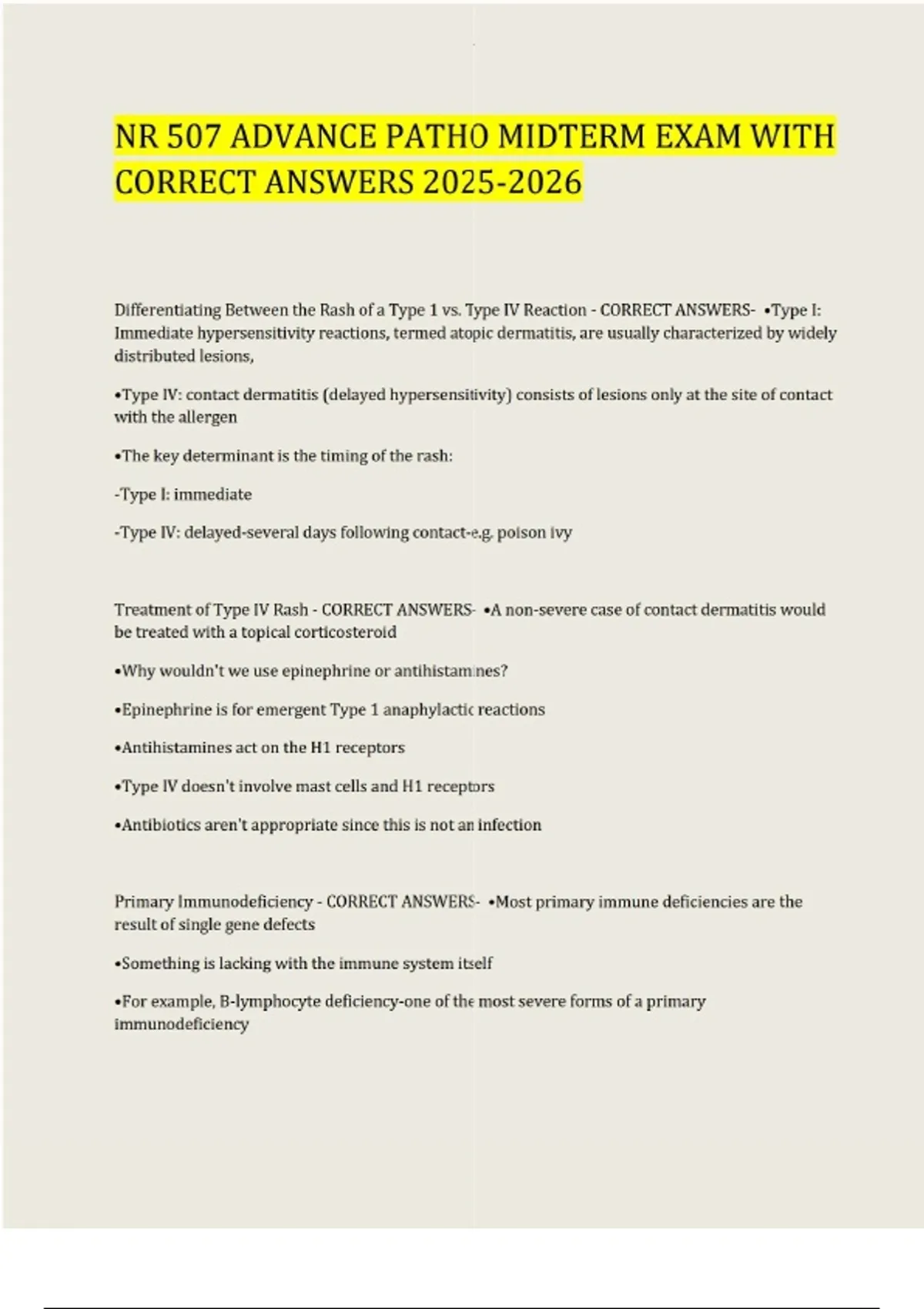 NR 507 ADVANCE PATHO MIDTERM EXAM WITH CORRECT ANSWERS 2025-2026

Differentiating Between the Rash of a Type 1 vs. Type IV Reaction - CORRECT ANSWERS- •Type I: Immediate hypersensitivity reactions, termed atopic dermatitis, are usually characterized by widely distributed lesions,

•Type IV: contact dermatitis (delayed hypersensitivity) consists of lesions only at the site of contact with the allergen

•The key determinant is the timing of the rash:

-Type I: immediate

-Type IV: delayed-several days following contact-e.g. poison ivy

Treatment of Type IV Rash - CORRECT ANSWERS- •A non-severe case of contact dermatitis would be treated with a topical corticosteroid

•Why wouldn't we use epinephrine or antihistamines?

•Epinephrine is for emergent Type 1 anaphylactic reactions

•Antihistamines act on the H1 receptors

•Type IV doesn't involve mast cells and H1 receptors

•Antibiotics aren't appropriate since this is not an infection

Primary Immunodeficiency - CORRECT ANSWERS- •Most primary immune deficiencies are the result of single gene defects

•Something is lacking with the immune system itself

•For example, B-lymphocyte deficiency-one of the most severe forms of a primary immunodeficiency